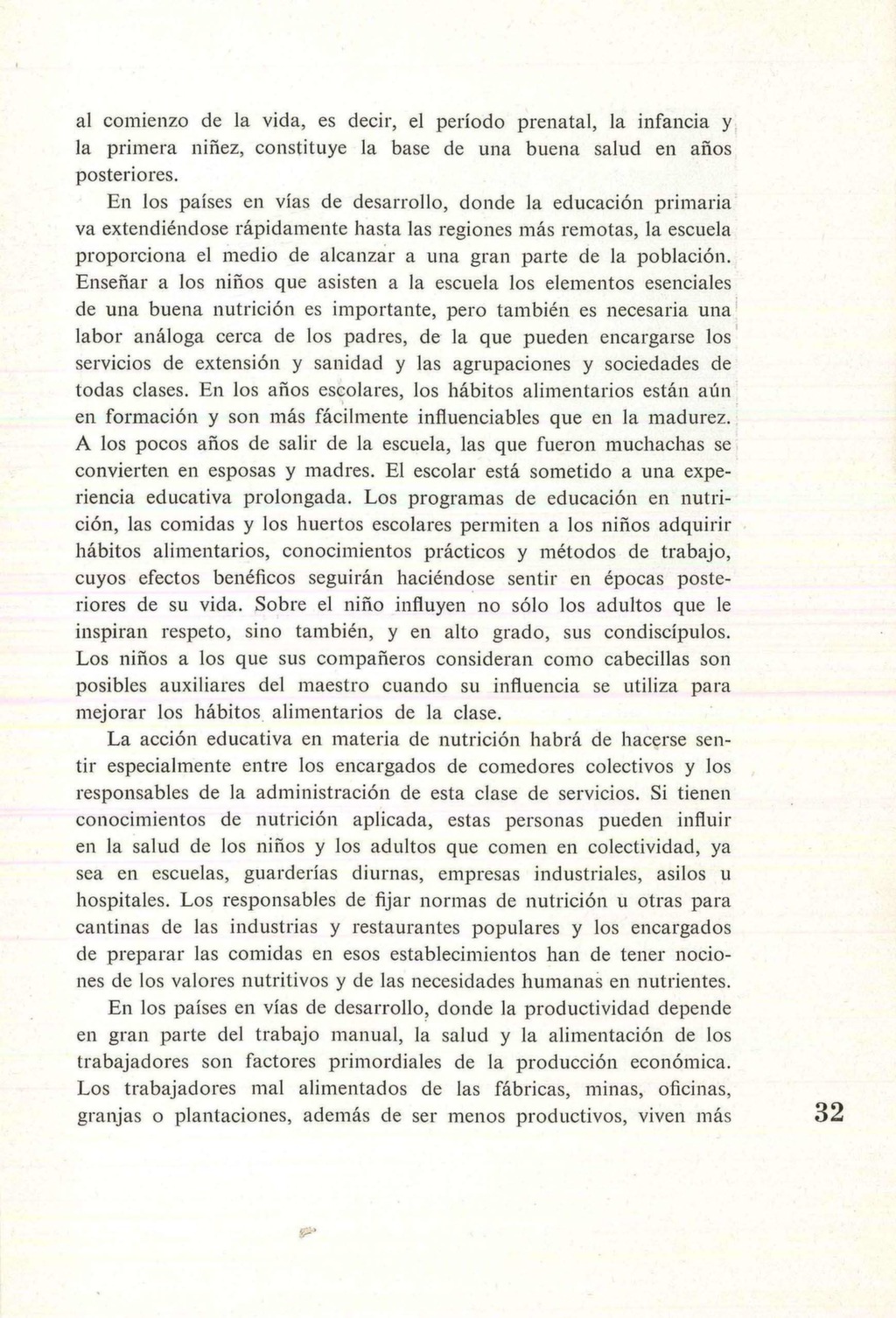 al comienzo de la vida, es decir, el período prenatal, la infancia y la primera niñez, constituye la base de una buena salud en años posteriores.

En los países en vías de desarrollo, donde la educación primaria va extendiéndose rápidamente hasta las regiones más remotas, la escuela proporciona el medio de alcanzar a una gran parte de la población. Enseñar a los niños que asisten a la escuela los elementos esenciales de una buena nutrición es importante, pero también es necesaria una labor análoga cerca de los padres, de la que pueden encargarse los servicios de extensión y sanidad y las agrupaciones y sociedades de todas clases. En los años escolares, los hábitos alimentarios están aún en formación y son más fácilmente influenciables que en la madurez. A los pocos años de salir de la escuela, las que fueron muchachas se convierten en esposas y madres. El escolar está sometido a una experiencia educativa prolongada. Los programas de educación en nutrición, las comidas y los huertos escolares permiten a los niños adquirir hábitos alimentarios, conocimientos prácticos y métodos de trabajo, cuyos efectos benéficos seguirán haciéndose sentir en épocas posteriores de su vida. Sobre el niño influyen no sólo los adultos que le inspiran respeto, sino también, y en alto grado, sus condiscípulos. Los niños a los que sus compañeros consideran como cabecillas son posibles auxiliares del maestro cuando su influencia se utiliza para mejorar los hábitos alimentarios de la clase.

La acción educativa en materia de nutrición habrá de hacerse sentir especialmente entre los encargados de comedores colectivos y los responsables de la administración de esta clase de servicios. Si tienen conocimientos de nutrición aplicada, estas personas pueden influir en la salud de los niños y los adultos que comen en colectividad, ya sea en escuelas, guarderías diurnas, empresas industriales, asilos u hospitales. Los responsables de fijar normas de nutrición u otras para cantinas de las industrias y restaurantes populares y los encargados de preparar las comidas en esos establecimientos han de tener nociones de los valores nutritivos y de las necesidades humanas en nutrientes.

En los países en vías de desarrollo, donde la productividad depende en gran parte del trabajo manual, la salud y la alimentación de los trabajadores son factores primordiales de la producción económica. Los trabajadores mal alimentados de las fábricas, minas, oficinas, granjas o plantaciones, además de ser menos productivos, viven más

32